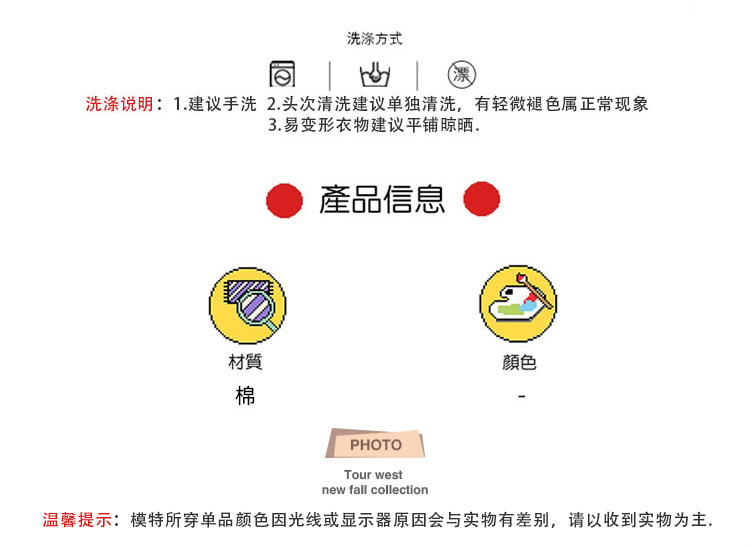 洗涤方式

漂

洗涤说明：1.建议手洗 2.头次清洗建议单独清洗，有轻微褪色属正常现象
3.易变形衣物建议平铺晾晒.

產品信息

材質
棉

顏色
-

PHOTO

Tour west
new fall collection

温馨提示：模特所穿单品颜色因光线或显示器原因会与实物有差别，请以收到实物为主.